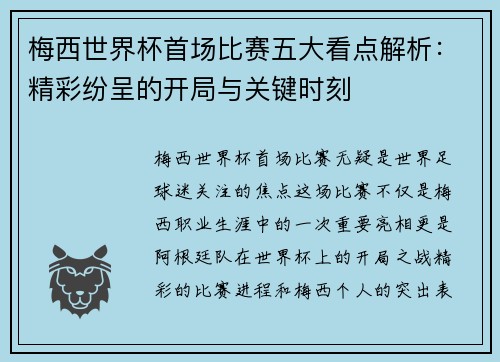 梅西世界杯首场比赛五大看点解析：精彩纷呈的开局与关键时刻

梅西世界杯首场比赛无疑是世界足球迷关注的焦点这场比赛不仅是梅西职业生涯中的一次重要亮相更是阿根廷队在世界杯上的开局之战精彩的比赛进程和梅西个人的突出表